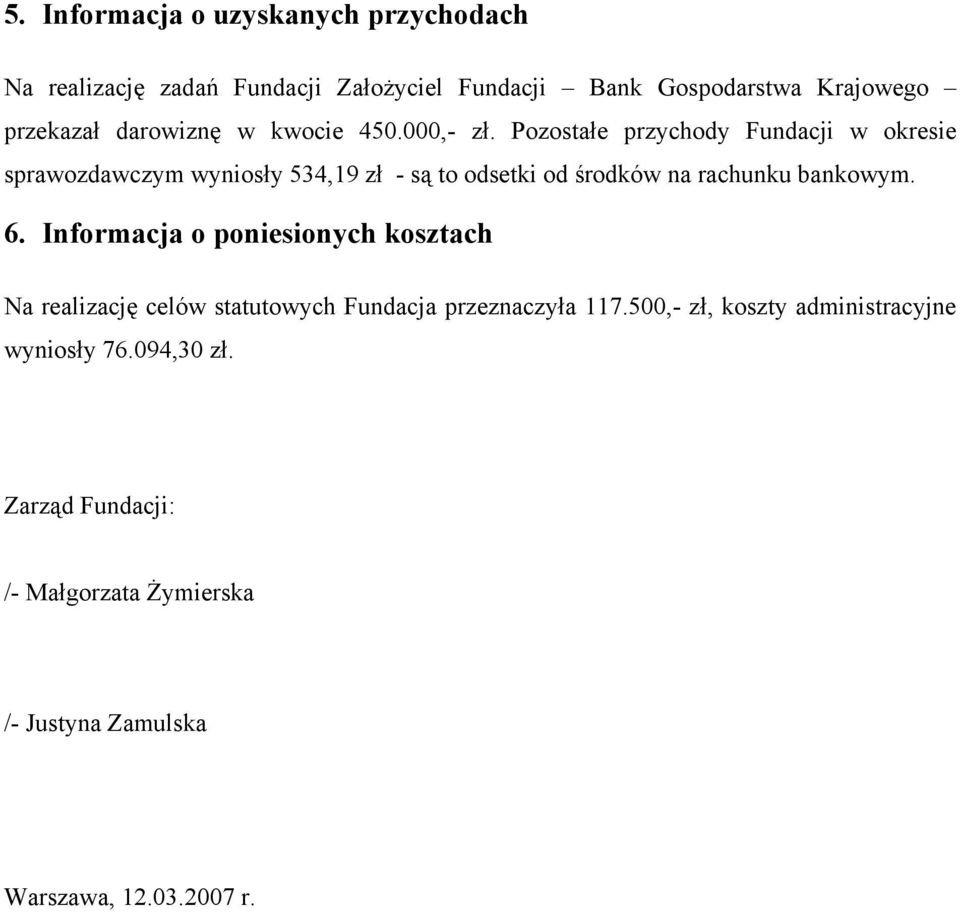 5. Informacja o uzyskanych przychodach

Na realizację zadań Fundacji Założyciel Fundacji – Bank Gospodarstwa Krajowego – przekazał darowiznę w kwocie 450.000,- zł. Pozostałe przychody Fundacji w okresie sprawozdawczym wyniosły 534,19 zł - są to odsetki od środków na rachunku bankowym.

6. Informacja o poniesionych kosztach

Na realizację celów statutowych Fundacja przeznaczyła 117.500,- zł, koszty administracyjne wyniosły 76.094,30 zł.

Zarząd Fundacji:

/- Małgorzata Żymierska

/- Justyna Zamulska

Warszawa, 12.03.2007 r.